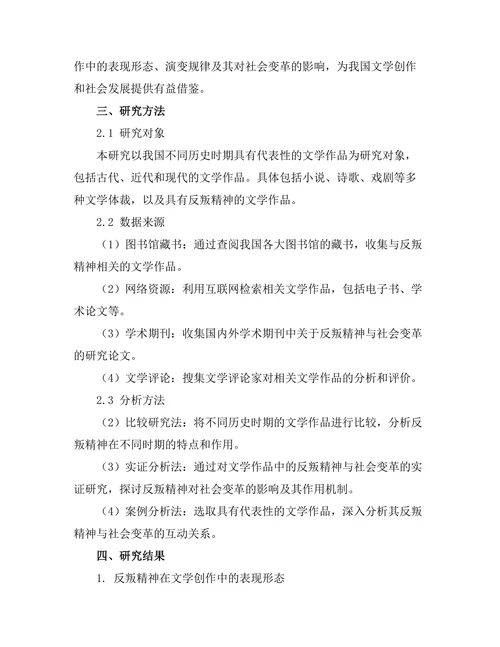 作中的表现形态、演变规律及其对社会变革的影响，为我国文学创作和社会发展提供有益借鉴。

三、研究方法

2.1 研究对象

本研究以我国不同历史时期具有代表性的文学作品为研究对象，包括古代、近代和现代的文学作品。具体包括小说、诗歌、戏剧等多种文学体裁，以及具有反叛精神的文学作品。

2.2 数据来源

（1）图书馆藏书：通过查阅我国各大图书馆的藏书，收集与反叛精神相关的文学作品。

（2）网络资源：利用互联网检索相关文学作品，包括电子书、学术论文等。

（3）学术期刊：收集国内外学术期刊中关于反叛精神与社会变革的研究论文。

（4）文学评论：搜集文学评论家对相关文学作品的分析和评价。

2.3 分析方法

（2）比较研究法：将不同历史时期的文学作品进行比较，分析反叛精神在不同时期的特点和作用。

（3）实证分析法：通过对文学作品中的反叛精神与社会变革的实证研究，探讨反叛精神对社会变革的影响及其作用机制。

（4）案例分析法：选取具有代表性的文学作品，深入分析其反叛精神与社会变革的互动关系。

四、研究结果

1. 反叛精神在文学创作中的表现形态